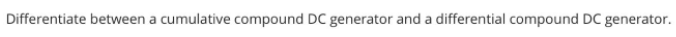 Differentiate between a cumulative compound DC generator and a differential compound DC generator.